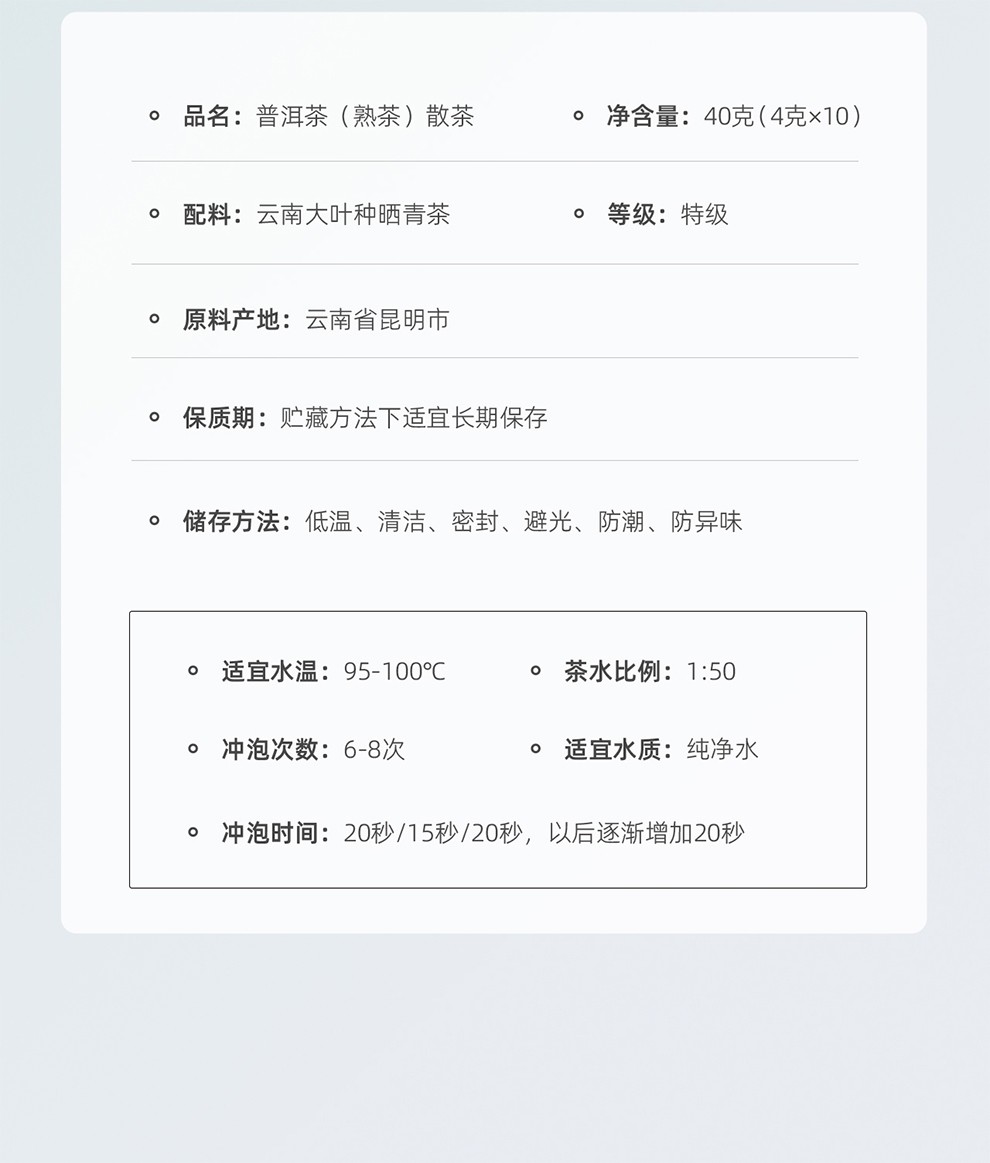 • 品名：普洱茶（熟茶）散茶

• 净含量：40克（4克×10）

• 配料：云南大叶种晒青茶

• 等级：特级

• 原料产地：云南省昆明市

• 保质期：贮藏方法下适宜长期保存

• 储存方法：低温、清洁、密封、避光、防潮、防异味

• 适宜水温：95-100℃

• 茶水比例：1:50

• 冲泡次数：6-8次

• 适宜水质：纯净水

• 冲泡时间：20秒/15秒/20秒，以后逐渐增加20秒